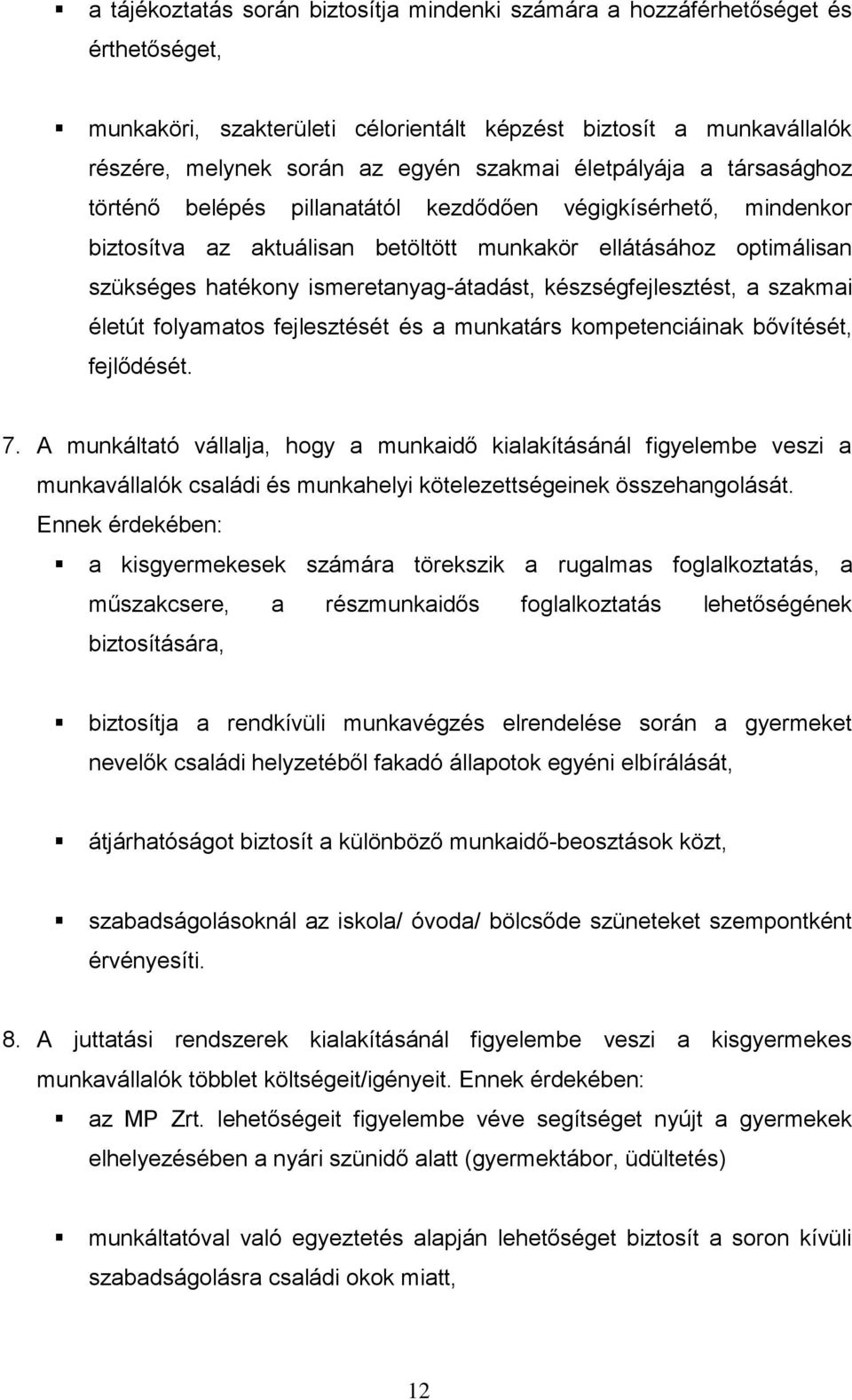 ▪ a tájékoztatás során biztosítja mindenki számára a hozzáférhetőséget és érthetőséget,

▪ munkaköri, szakterületi célorientált képzést biztosít a munkavállalók részére, melynek során az egyén szakmai életpályája a társasághoz történő belépés pillanatától kezdődően végigkísérhető, mindenkor biztosítva az aktuálisan betöltött munkakör ellátásához optimálisan szükséges hatékony ismeretanyag-átadást, készségfejlesztést, a szakmai életút folyamatos fejlesztését és a munkatárs kompetenciáinak bővítését, fejlődését.

7. A munkáltató vállalja, hogy a munkaidő kialakításánál figyelembe veszi a munkavállalók családi és munkahelyi kötelezettségeinek összehangolását. Ennek érdekében:

▪ a kisgyermekesek számára törekszik a rugalmas foglalkoztatás, a műszakcsere, a részmunkaidős foglalkoztatás lehetőségének biztosítására,

▪ biztosítja a rendkívüli munkavégzés elrendelése során a gyermeket nevelők családi helyzetéből fakadó állapotok egyéni elbírálását,

▪ átjárhatóságot biztosít a különböző munkaidő-beosztások közt,

▪ szabadságolásoknál az iskola/ óvoda/ bölcsőde szüneteket szempontként érvényesíti.

8. A juttatási rendszerek kialakításánál figyelembe veszi a kisgyermekes munkavállalók többlet költségeit/igényeit. Ennek érdekében:

▪ az MP Zrt. lehetőségeit figyelembe véve segítséget nyújt a gyermekek elhelyezésében a nyári szünidő alatt (gyermektábor, üdültetés)

▪ munkáltatóval való egyeztetés alapján lehetőséget biztosít a soron kívüli szabadságolásra családi okok miatt,

12